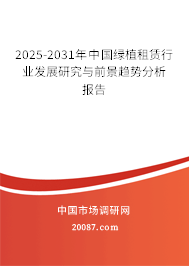 2025-2031年中国绿植租赁行业发展研究与前景趋势分析报告

中国市场调研网

20087.com